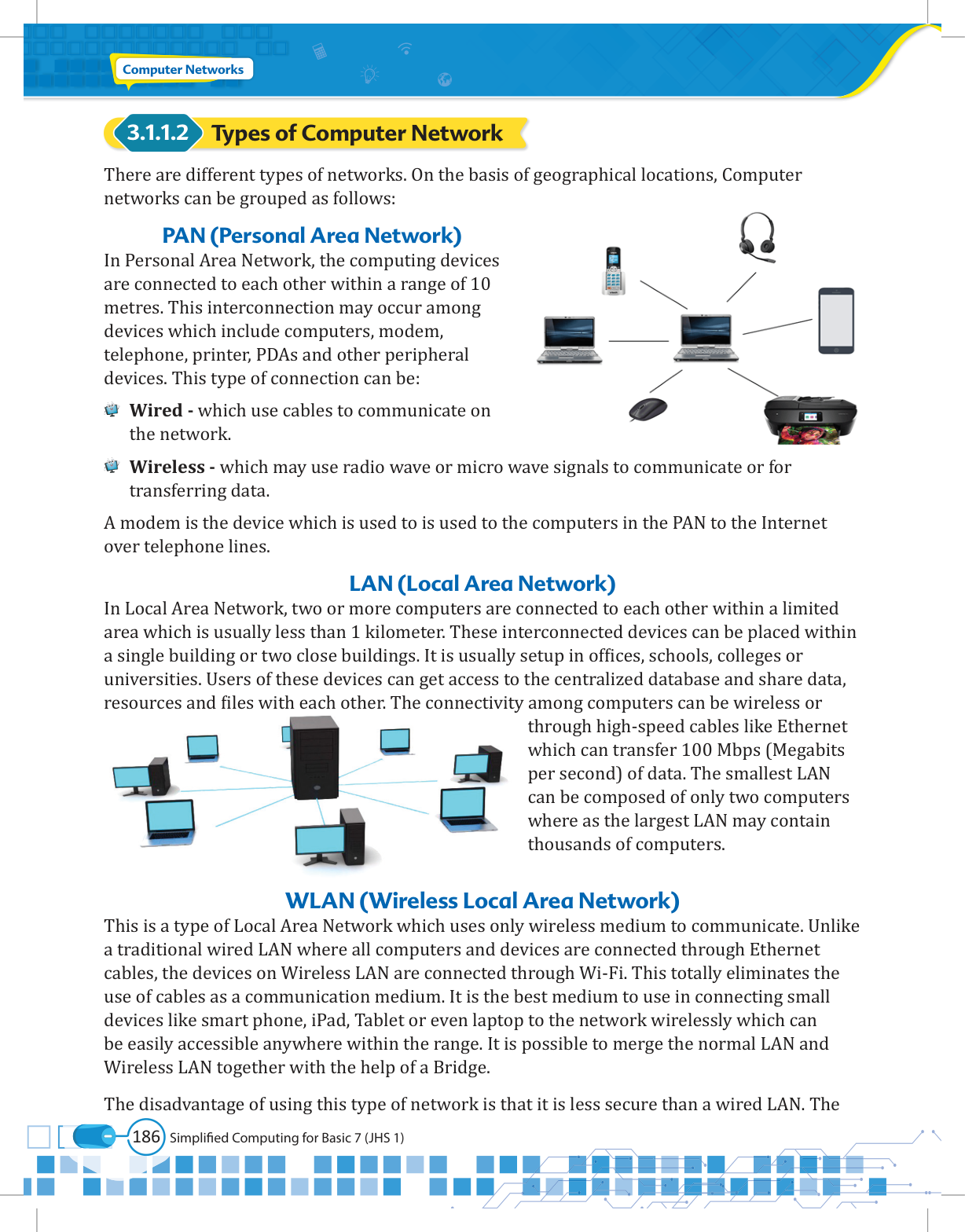 Computer Networks

3.1.1.2 Types of Computer Network

There are different types of networks. On the basis of geographical locations, Computer networks can be grouped as follows:

PAN (Personal Area Network)

In Personal Area Network, the computing devices are connected to each other within a range of 10 metres. This interconnection may occur among devices which include computers, modem, telephone, printer, PDAs and other peripheral devices. This type of connection can be:

Wired - which use cables to communicate on the network.

Wireless - which may use radio wave or micro wave signals to communicate or for transferring data.

A modem is the device which is used to is used to the computers in the PAN to the Internet over telephone lines.

LAN (Local Area Network)

In Local Area Network, two or more computers are connected to each other within a limited area which is usually less than 1 kilometer. These interconnected devices can be placed within a single building or two close buildings. It is usually setup in offices, schools, colleges or universities. Users of these devices can get access to the centralized database and share data, resources and files with each other. The connectivity among computers can be wireless or through high-speed cables like Ethernet which can transfer 100 Mbps (Megabits per second) of data. The smallest LAN can be composed of only two computers where as the largest LAN may contain thousands of computers.

WLAN (Wireless Local Area Network)

This is a type of Local Area Network which uses only wireless medium to communicate. Unlike a traditional wired LAN where all computers and devices are connected through Ethernet cables, the devices on Wireless LAN are connected through Wi-Fi. This totally eliminates the use of cables as a communication medium. It is the best medium to use in connecting small devices like smart phone, iPad, Tablet or even laptop to the network wirelessly which can be easily accessible anywhere within the range. It is possible to merge the normal LAN and Wireless LAN together with the help of a Bridge.

The disadvantage of using this type of network is that it is less secure than a wired LAN. The

186 Simplified Computing for Basic 7 (JHS 1)